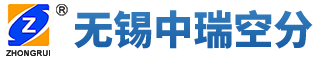 Z ®
ZHONGRUI
无锡中瑞空分